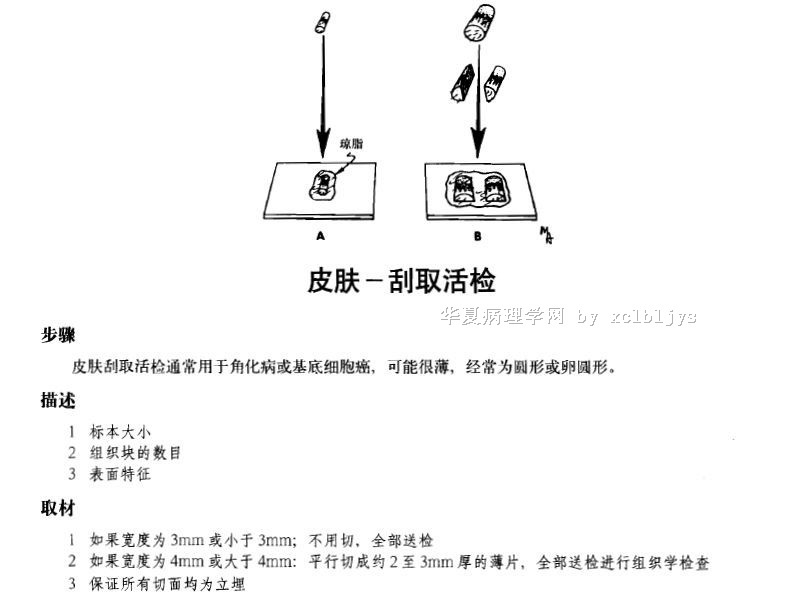 琼脂

A

B

皮肤－刮取活检

华夏病理学网 by xclbljys

步骤

皮肤刮取活检通常用于角化病或基底细胞癌，可能很薄，经常为圆形或卵圆形。

描述

1 标本大小
2 组织块的数目
3 表面特征

取材

1 如果宽度为 3mm 或小于 3mm；不用切，全部送检
2 如果宽度为 4mm 或大于 4mm：平行切成约 2 至 3mm 厚的薄片，全部送检进行组织学检查
3 保证所有切面均为立埋